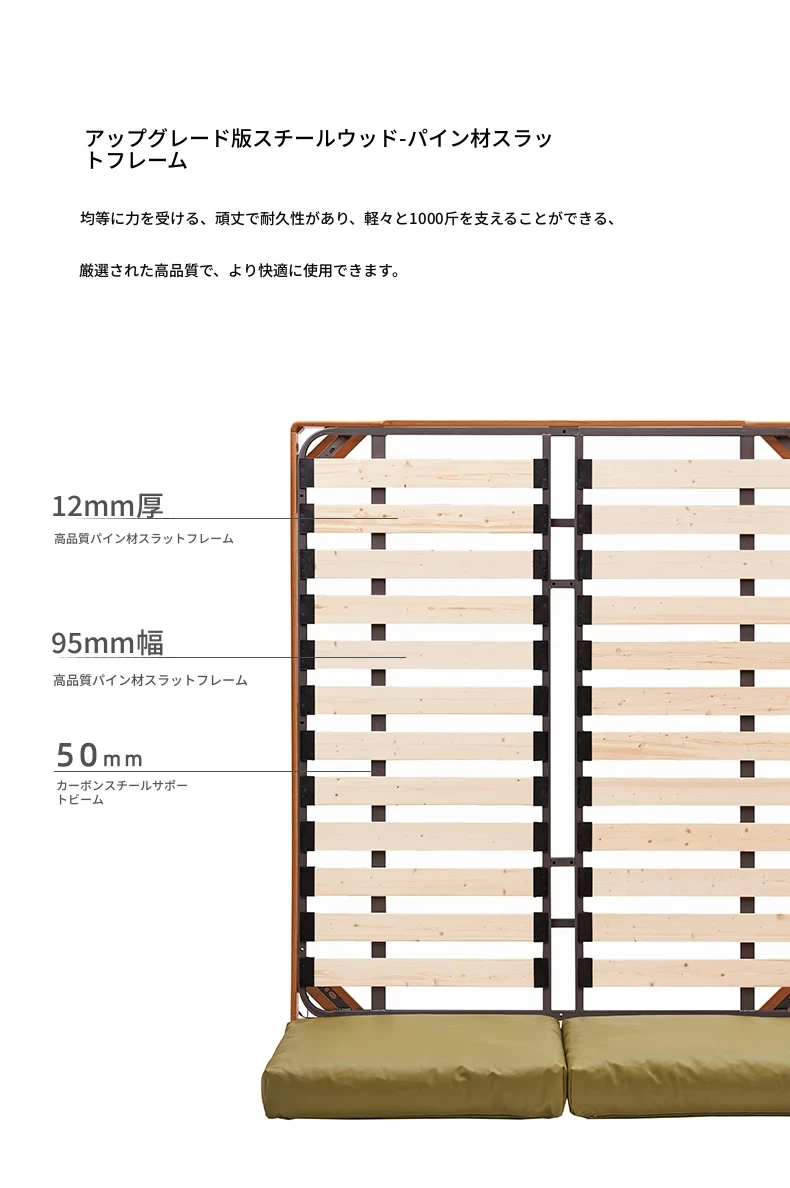 アップグレード版スチールウッド-パイン材スラットフレーム

均等に力を受ける、頑丈で耐久性があり、軽々と1000斤を支えることができる、

厳選された高品質で、より快適に使用できます。

12mm厚
高品質パイン材スラットフレーム

95mm幅
高品質パイン材スラットフレーム

50mm
カーボンスチールサポートビーム